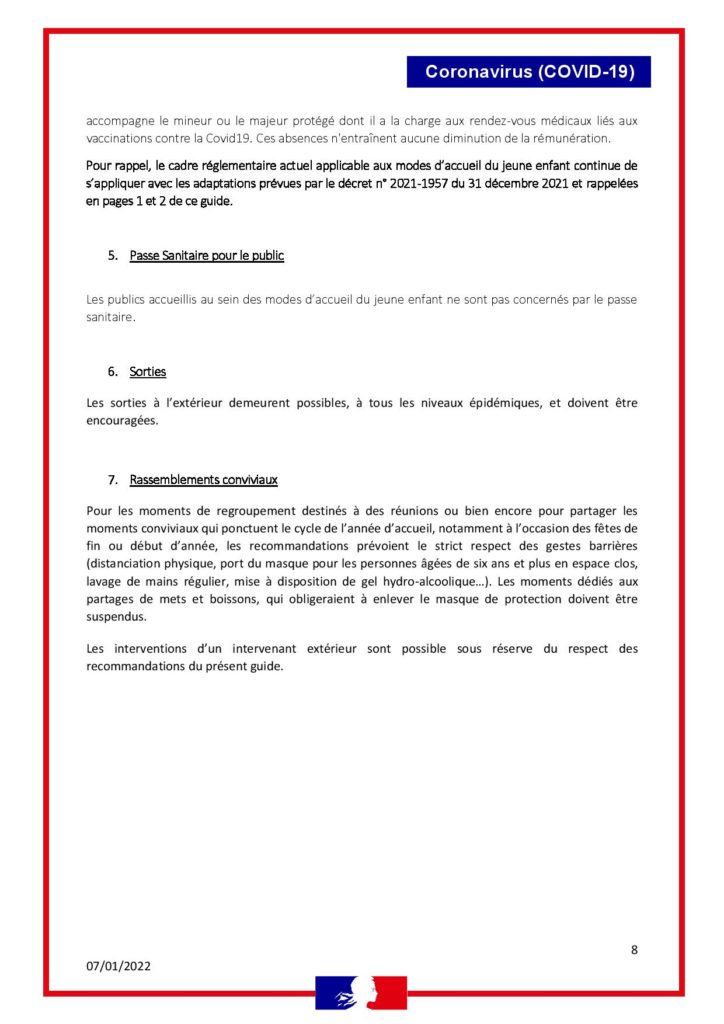 Coronavirus (COVID-19)

accompagne le mineur ou le majeur protégé dont il a la charge aux rendez-vous médicaux liés aux vaccinations contre la Covid19. Ces absences n'entraînent aucune diminution de la rémunération.

Pour rappel, le cadre réglementaire actuel applicable aux modes d'accueil du jeune enfant continue de s'appliquer avec les adaptations prévues par le décret n° 2021-1957 du 31 décembre 2021 et rappelées en pages 1 et 2 de ce guide.

5. Passe Sanitaire pour le public

Les publics accueillis au sein des modes d'accueil du jeune enfant ne sont pas concernés par le passe sanitaire.

6. Sorties

Les sorties à l'extérieur demeurent possibles, à tous les niveaux épidémiques, et doivent être encouragées.

7. Rassemblements conviviaux

Pour les moments de regroupement destinés à des réunions ou bien encore pour partager les moments conviviaux qui ponctuent le cycle de l'année d'accueil, notamment à l'occasion des fêtes de fin ou début d'année, les recommandations prévoient le strict respect des gestes barrières (distanciation physique, port du masque pour les personnes âgées de six ans et plus en espace clos, lavage de mains régulier, mise à disposition de gel hydro-alcoolique…). Les moments dédiés aux partages de mets et boissons, qui obligeraient à enlever le masque de protection doivent être suspendus.

Les interventions d'un intervenant extérieur sont possible sous réserve du respect des recommandations du présent guide.

8

07/01/2022